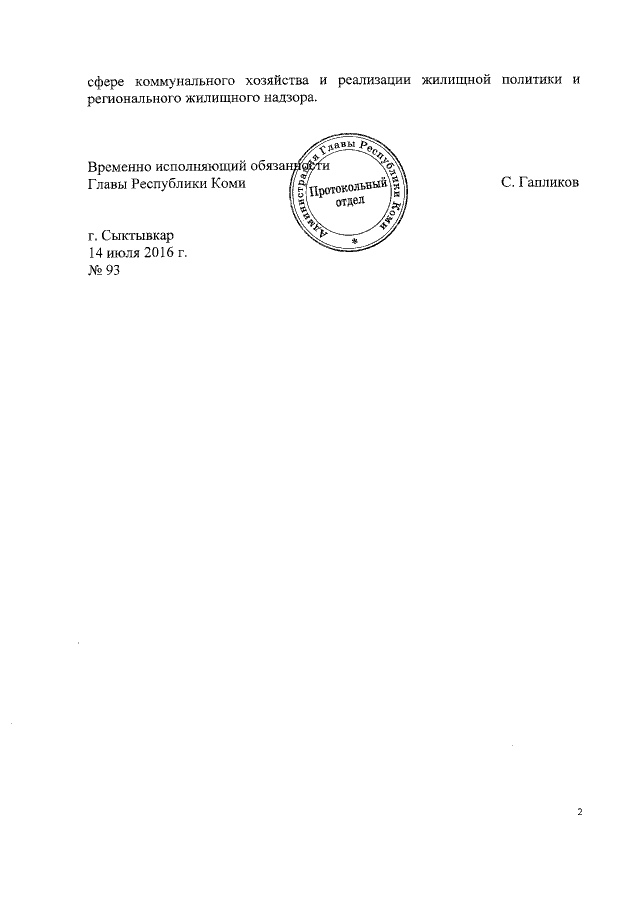 сфере коммунального хозяйства и реализации жилищной политики и регионального жилищного надзора.

Временно исполняющий обязанности
Главы Республики Коми

Администрация Главы Республики Коми
Протокольный отдел

С. Гапликов

г. Сыктывкар
14 июля 2016 г.
№ 93

2